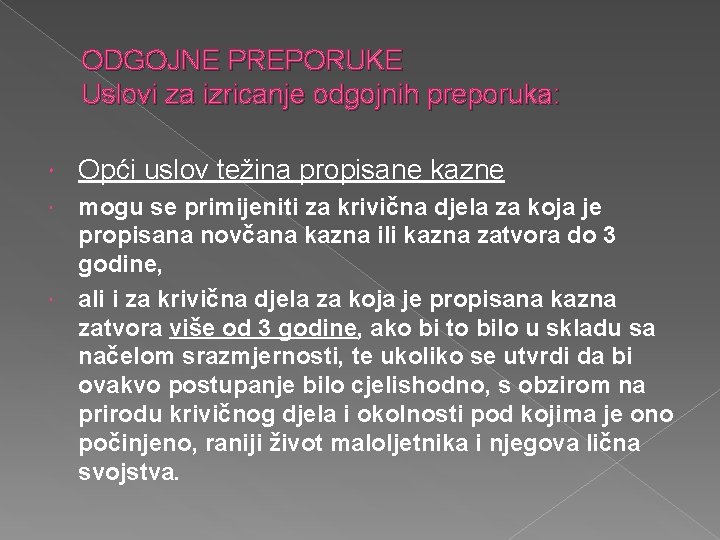 ODGOJNE PREPORUKE
Uslovi za izricanje odgojnih preporuka:

Opći uslov težina propisane kazne

mogu se primijeniti za krivična djela za koja je propisana novčana kazna ili kazna zatvora do 3 godine,

ali i za krivična djela za koja je propisana kazna zatvora više od 3 godine, ako bi to bilo u skladu sa načelom srazmjernosti, te ukoliko se utvrdi da bi ovakvo postupanje bilo cjelishodno, s obzirom na prirodu krivičnog djela i okolnosti pod kojima je ono počinjeno, raniji život maloljetnika i njegova lična svojstva.